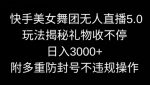 快手美女舞团无人直播5.0
玩法揭秘礼物收不停
日入3000+
附多重防封号不违规操作